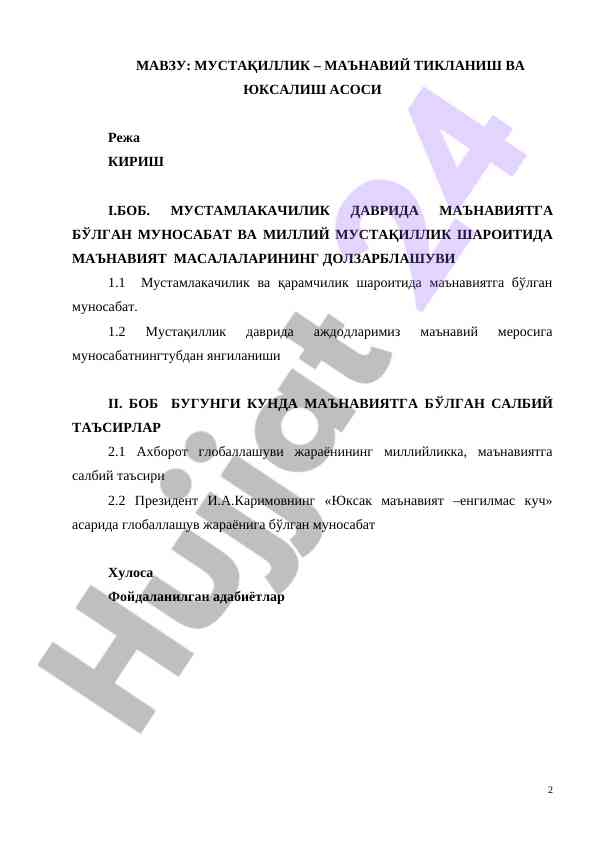 МАВЗУ: МУСТАҚИЛЛИК – МАЪНАВИЙ ТИКЛАНИШ ВА ЮКСАЛИШ АСОСИ

Режа
КИРИШ

I.БОБ. МУСТАМЛАКАЧИЛИК ДАВРИДА МАЪНАВИЯТГА БЎЛГАН МУНОСАБАТ ВА МИЛЛИЙ МУСТАҚИЛЛИК ШАРОИТИДА МАЪНАВИЯТ МАСАЛАЛАРИНИНГ ДОЛЗАРБЛАШУВИ

1.1 Мустамлакачилик ва қарамчилик шароитида маънавиятга бўлган муносабат.

1.2 Мустақиллик даврида аждодларимиз маънавий меросига муносабатнингтубдан янгиланиши

II. БОБ БУГУНГИ КУНДА МАЪНАВИЯТГА БЎЛГАН САЛБИЙ ТАЪСИРЛАР

2.1 Ахборот глобаллашуви жараёнининг миллийликка, маънавиятга салбий таъсири

2.2 Президент И.А.Каримовнинг «Юксак маънавият –енгилмас куч» асарида глобаллашув жараёнига бўлган муносабат

Хулоса
Фойдаланилган адабиётлар

Hujjat 24

2